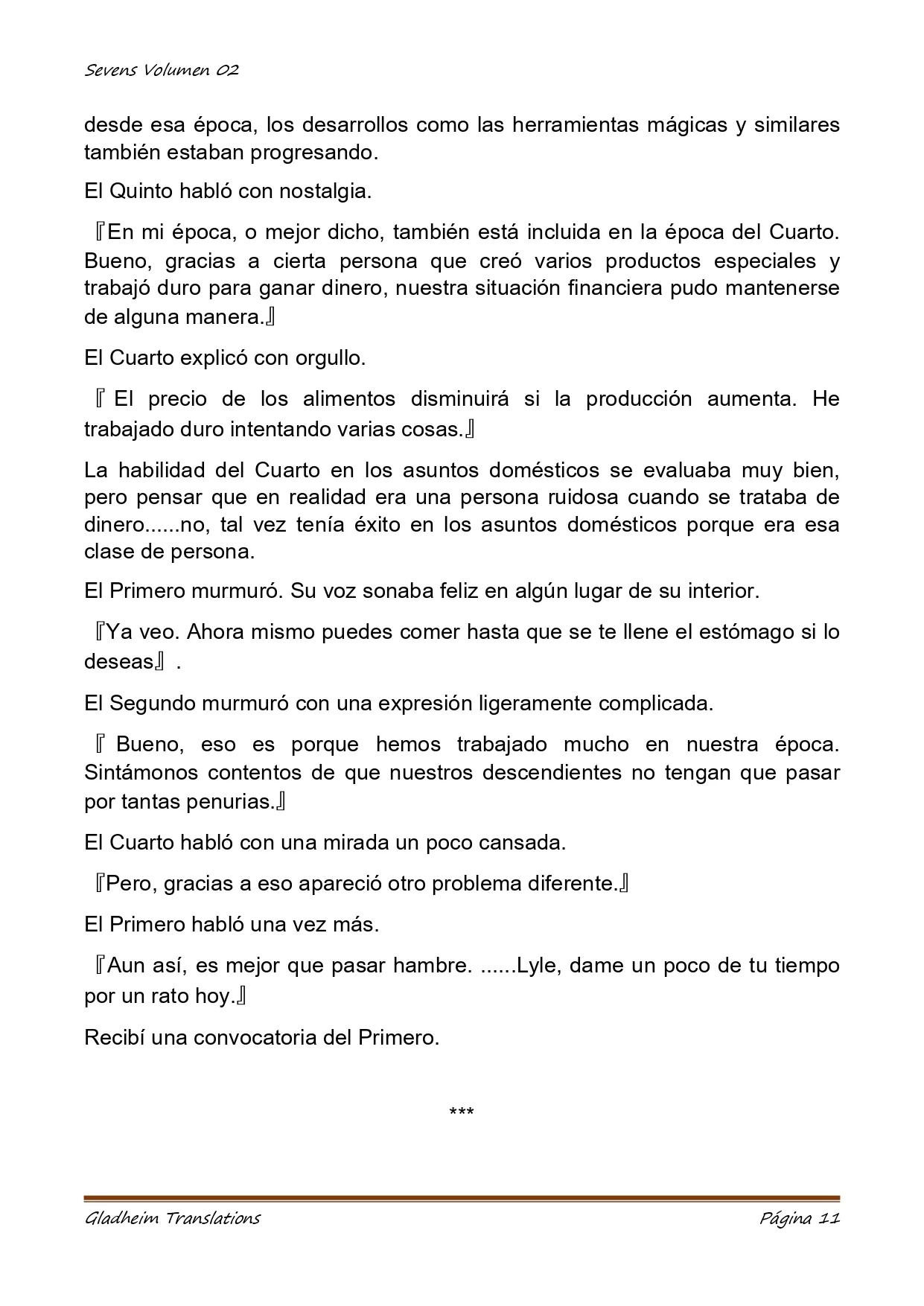 Sevens Volumen 02

desde esa época, los desarrollos como las herramientas mágicas y similares también estaban progresando.

El Quinto habló con nostalgia.

『En mi época, o mejor dicho, también está incluida en la época del Cuarto. Bueno, gracias a cierta persona que creó varios productos especiales y trabajó duro para ganar dinero, nuestra situación financiera pudo mantenerse de alguna manera.』

El Cuarto explicó con orgullo.

『El precio de los alimentos disminuirá si la producción aumenta. He trabajado duro intentando varias cosas.』

La habilidad del Cuarto en los asuntos domésticos se evaluaba muy bien, pero pensar que en realidad era una persona ruidosa cuando se trataba de dinero......no, tal vez tenía éxito en los asuntos domésticos porque era esa clase de persona.

El Primero murmuró. Su voz sonaba feliz en algún lugar de su interior.

『Ya veo. Ahora mismo puedes comer hasta que se te llene el estómago si lo deseas』.

El Segundo murmuró con una expresión ligeramente complicada.

『Bueno, eso es porque hemos trabajado mucho en nuestra época. Sintámonos contentos de que nuestros descendientes no tengan que pasar por tantas penurias.』

El Cuarto habló con una mirada un poco cansada.

『Pero, gracias a eso apareció otro problema diferente.』

El Primero habló una vez más.

『Aun así, es mejor que pasar hambre. ......Lyle, dame un poco de tu tiempo por un rato hoy.』

Recibí una convocatoria del Primero.

***

Gladheim Translations

Página 11